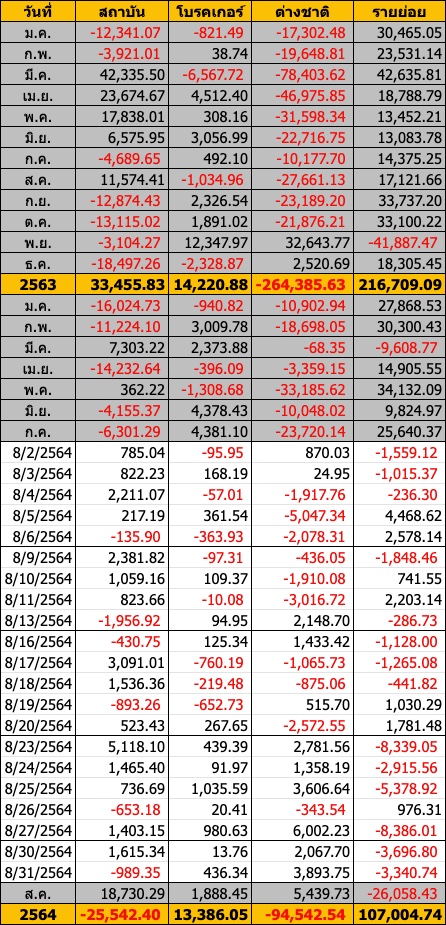 | วันที่ | สถาบัน | โบรคเกอร์ | ต่างชาติ | รายย่อย |
|---|---|---|---|---|
| ม.ค. | -12,341.07 | -821.49 | -17,302.48 | 30,465.05 |
| ก.พ. | -3,921.01 | 38.74 | -19,648.81 | 23,531.14 |
| มี.ค. | 42,335.50 | -6,567.72 | -78,403.62 | 42,635.81 |
| เม.ย. | 23,674.67 | 4,512.40 | -46,975.85 | 18,788.79 |
| พ.ค. | 17,838.01 | 308.16 | -31,598.34 | 13,452.21 |
| มิ.ย. | 6,575.95 | 3,056.99 | -22,716.75 | 13,083.78 |
| ก.ค. | -4,689.65 | 492.10 | -10,177.70 | 14,375.25 |
| ส.ค. | 11,574.41 | -1,034.96 | -27,661.13 | 17,121.66 |
| ก.ย. | -12,874.43 | 2,326.54 | -23,189.20 | 33,737.20 |
| ต.ค. | -13,115.02 | 1,891.02 | -21,876.21 | 33,100.22 |
| พ.ย. | -3,104.27 | 12,347.97 | 32,643.77 | -41,887.47 |
| ธ.ค. | -18,497.26 | -2,328.87 | 2,520.69 | 18,305.45 |
| 2563 | 33,455.83 | 14,220.88 | -264,385.63 | 216,709.09 |
| ม.ค. | -16,024.73 | -940.82 | -10,902.94 | 27,868.53 |
| ก.พ. | -11,224.10 | 3,009.78 | -18,698.05 | 30,300.43 |
| มี.ค. | 7,303.22 | 2,373.88 | -68.35 | -9,608.77 |
| เม.ย. | -14,232.64 | -396.09 | -3,359.15 | 14,905.55 |
| พ.ค. | 362.22 | -1,308.68 | -33,185.62 | 34,132.09 |
| มิ.ย. | -4,155.37 | 4,378.43 | -10,048.02 | 9,824.97 |
| ก.ค. | -6,301.29 | 4,381.10 | -23,720.14 | 25,640.37 |
| 8/2/2564 | 785.04 | -95.95 | 870.03 | -1,559.12 |
| 8/3/2564 | 822.23 | 168.19 | 24.95 | -1,015.37 |
| 8/4/2564 | 2,211.07 | -57.01 | -1,917.76 | -236.30 |
| 8/5/2564 | 217.19 | 361.54 | -5,047.34 | 4,468.62 |
| 8/6/2564 | -135.90 | -363.93 | -2,078.31 | 2,578.14 |
| 8/9/2564 | 2,381.82 | -97.31 | -436.05 | -1,848.46 |
| 8/10/2564 | 1,059.16 | 109.37 | -1,910.08 | 741.55 |
| 8/11/2564 | 823.66 | -10.08 | -3,016.72 | 2,203.14 |
| 8/13/2564 | -1,956.92 | 94.95 | 2,148.70 | -286.73 |
| 8/16/2564 | -430.75 | 125.34 | 1,433.42 | -1,128.00 |
| 8/17/2564 | 3,091.01 | -760.19 | -1,065.73 | -1,265.08 |
| 8/18/2564 | 1,536.36 | -219.48 | -875.06 | -441.82 |
| 8/19/2564 | -893.26 | -652.73 | 515.70 | 1,030.29 |
| 8/20/2564 | 523.43 | 267.65 | -2,572.55 | 1,781.48 |
| 8/23/2564 | 5,118.10 | 439.39 | 2,781.56 | -8,339.05 |
| 8/24/2564 | 1,465.40 | 91.97 | 1,358.19 | -2,915.56 |
| 8/25/2564 | 736.69 | 1,035.59 | 3,606.64 | -5,378.92 |
| 8/26/2564 | -653.18 | 20.41 | -343.54 | 976.31 |
| 8/27/2564 | 1,403.15 | 980.63 | 6,002.23 | -8,386.01 |
| 8/30/2564 | 1,615.34 | 13.76 | 2,067.70 | -3,696.80 |
| 8/31/2564 | -989.35 | 436.34 | 3,893.75 | -3,340.74 |
| ส.ค. | 18,730.29 | 1,888.45 | 5,439.73 | -26,058.43 |
| 2564 | -25,542.40 | 13,386.05 | -94,542.54 | 107,004.74 |